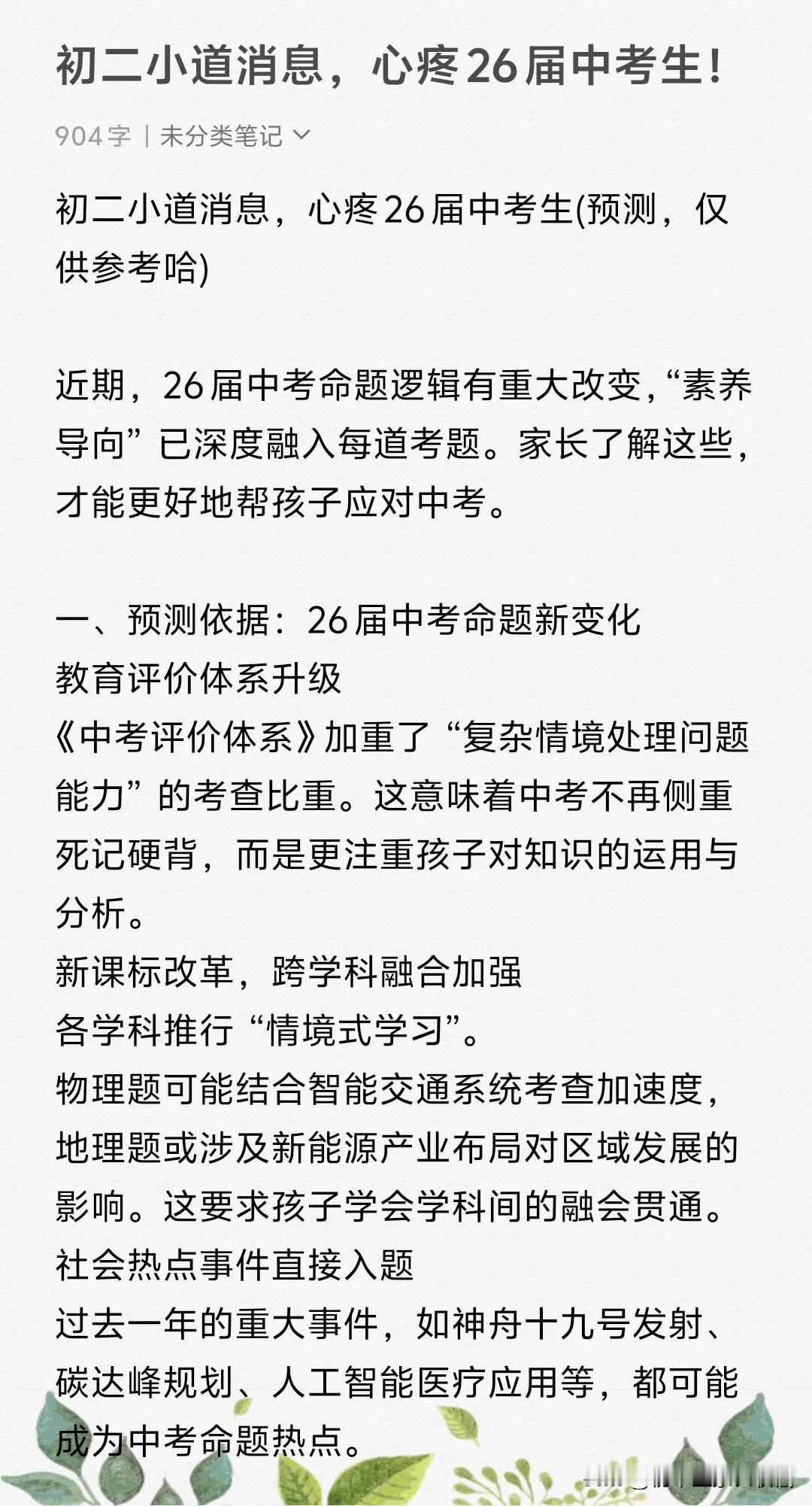 初二小道消息，心疼26届中考生！

904字 | 未分类笔记

初二小道消息，心疼26届中考生(预测，仅供参考哈)

近期，26届中考命题逻辑有重大改变，“素养导向”已深度融入每道考题。家长了解这些，才能更好地帮孩子应对中考。

一、预测依据：26届中考命题新变化
教育评价体系升级
《中考评价体系》加重了“复杂情境处理问题能力”的考查比重。这意味着中考不再侧重死记硬背，而是更注重孩子对知识的运用与分析。
新课标改革，跨学科融合加强
各学科推行“情境式学习”。
物理题可能结合智能交通系统考查加速度，地理题或涉及新能源产业布局对区域发展的影响。这要求孩子学会学科间的融会贯通。
社会热点事件直接入题
过去一年的重大事件，如神舟十九号发射、碳达峰规划、人工智能医疗应用等，都可能成为中考命题热点。